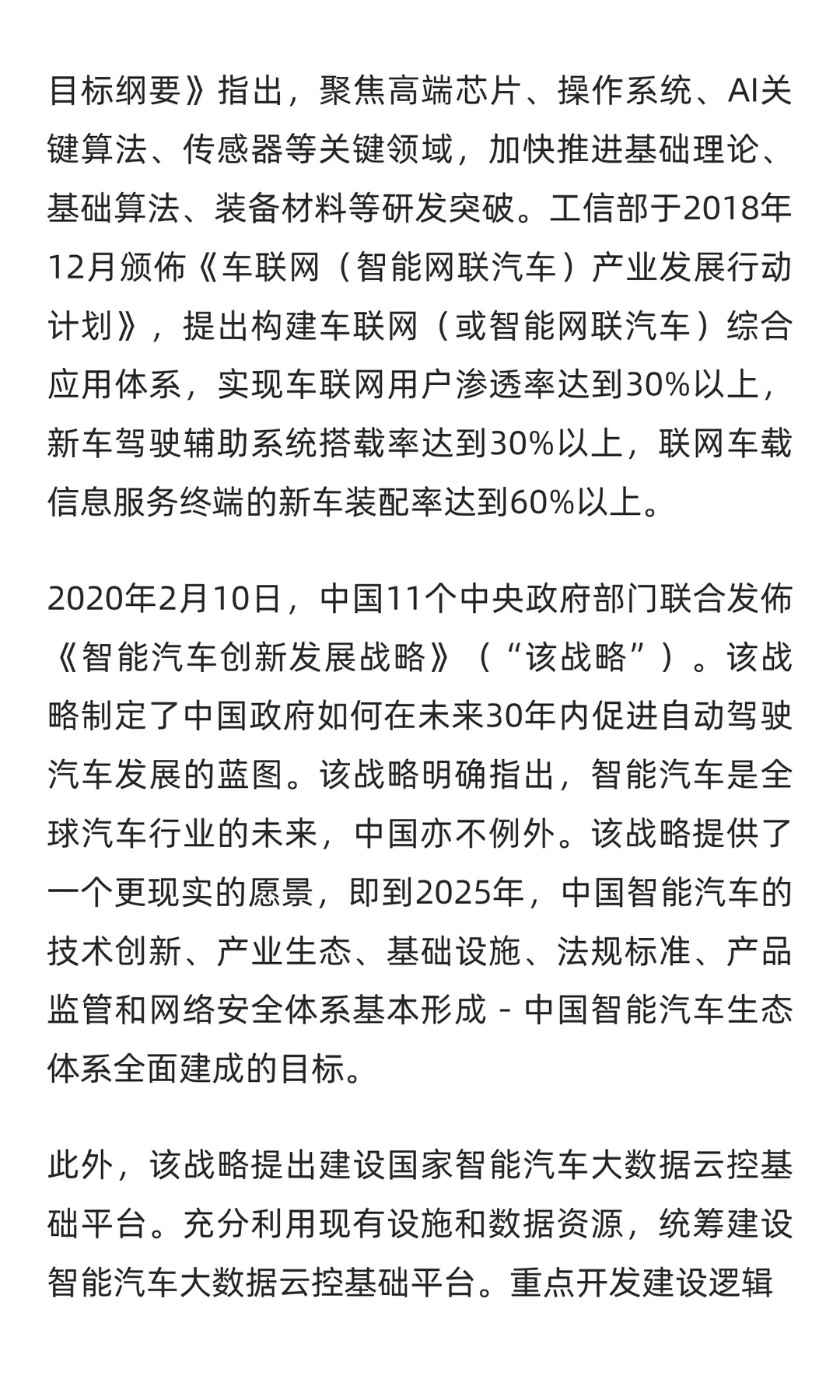 目标纲要》指出，聚焦高端芯片、操作系统、AI关键算法、传感器等关键领域，加快推进基础理论、基础算法、装备材料等研发突破。工信部于2018年12月颁佈《车联网（智能网联汽车）产业发展行动计划》，提出构建车联网（或智能网联汽车）综合应用体系，实现车联网用户渗透率达到30%以上，新车驾驶辅助系统搭载率达到30%以上，联网车载信息服务终端的新车装配率达到60%以上。

2020年2月10日，中国11个中央政府部门联合发佈《智能汽车创新发展战略》（“该战略”）。该战略制定了中国政府如何在未来30年内促进自动驾驶汽车发展的蓝图。该战略明确指出，智能汽车是全球汽车行业的未来，中国亦不例外。该战略提供了一个更现实的愿景，即到2025年，中国智能汽车的技术创新、产业生态、基础设施、法规标准、产品监管和网络安全体系基本形成 - 中国智能汽车生态体系全面建成的目标。

此外，该战略提出建设国家智能汽车大数据云控基础平台。充分利用现有设施和数据资源，统筹建设智能汽车大数据云控基础平台。重点开发建设逻辑